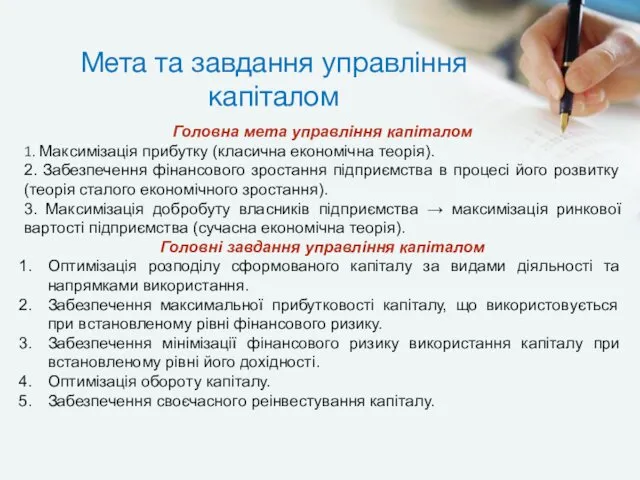 Мета та завдання управління капіталом

Головна мета управління капіталом

1. Максимізація прибутку (класична економічна теорія).

2. Забезпечення фінансового зростання підприємства в процесі його розвитку (теорія сталого економічного зростання).

3. Максимізація добробуту власників підприємства → максимізація ринкової вартості підприємства (сучасна економічна теорія).

Головні завдання управління капіталом

1. Оптимізація розподілу сформованого капіталу за видами діяльності та напрямками використання.
2. Забезпечення максимальної прибутковості капіталу, що використовується при встановленому рівні фінансового ризику.
3. Забезпечення мінімізації фінансового ризику використання капіталу при встановленому рівні його дохідності.
4. Оптимізація обороту капіталу.
5. Забезпечення своєчасного реінвестування капіталу.